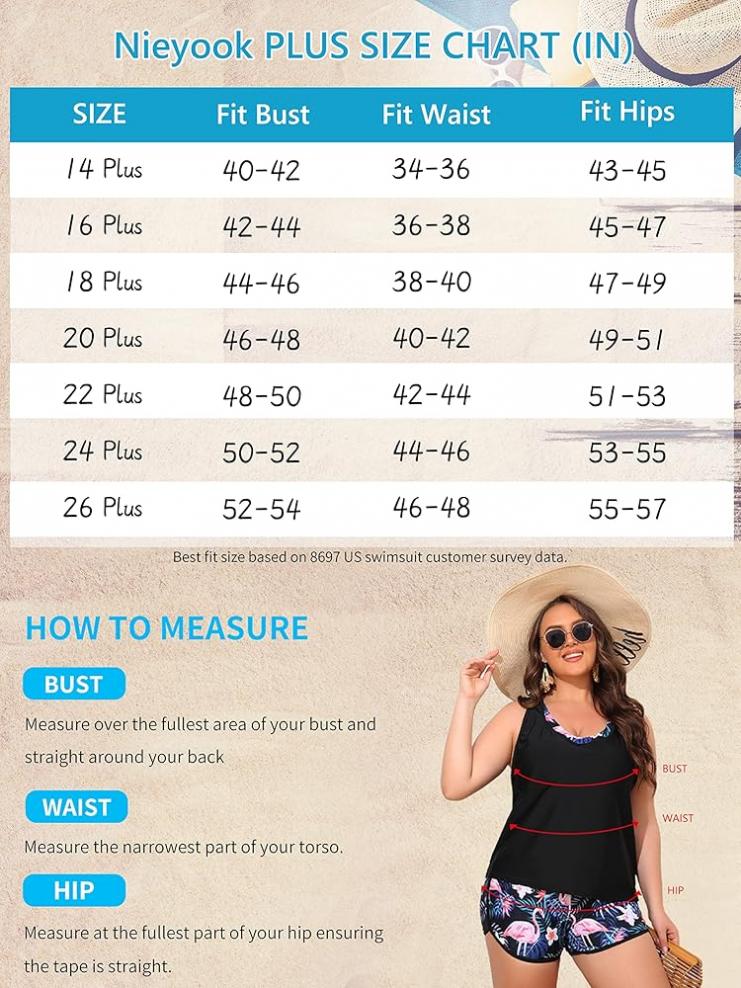 Nieyook PLUS SIZE CHART (IN)

| SIZE | Fit Bust | Fit Waist | Fit Hips |
|---|---|---|---|
| 14 Plus | 40-42 | 34-36 | 43-45 |
| 16 Plus | 42-44 | 36-38 | 45-47 |
| 18 Plus | 44-46 | 38-40 | 47-49 |
| 20 Plus | 46-48 | 40-42 | 49-51 |
| 22 Plus | 48-50 | 42-44 | 51-53 |
| 24 Plus | 50-52 | 44-46 | 53-55 |
| 26 Plus | 52-54 | 46-48 | 55-57 |

Best fit size based on 8697 US swimsuit customer survey data.

HOW TO MEASURE

BUST

Measure over the fullest area of your bust and straight around your back

WAIST

Measure the narrowest part of your torso.

HIP

Measure at the fullest part of your hip ensuring the tape is straight.

BUST

WAIST

HIP